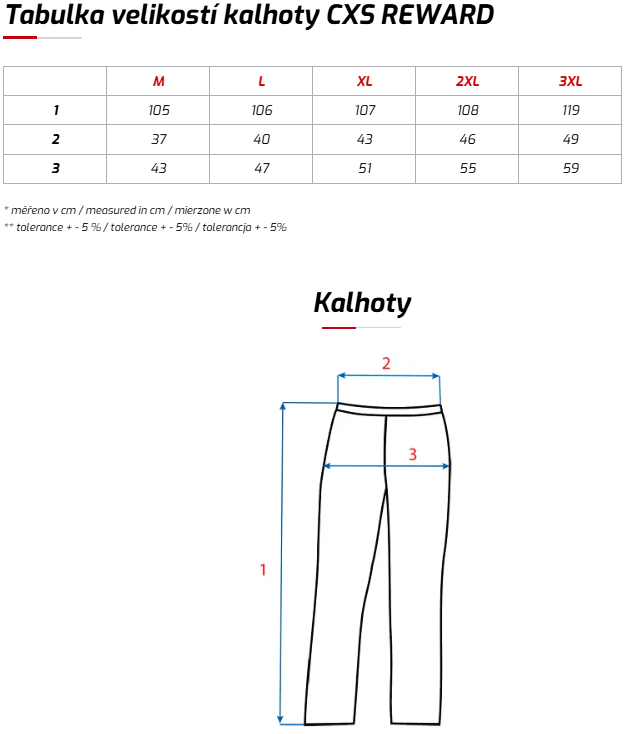 Tabulka velikostí kalhoty CXS REWARD

| | M | L | XL | 2XL | 3XL |
|---|---|---|---|---|---|
| 1 | 105 | 106 | 107 | 108 | 119 |
| 2 | 37 | 40 | 43 | 46 | 49 |
| 3 | 43 | 47 | 51 | 55 | 59 |

* měřeno v cm / measured in cm / mierzone w cm
** tolerance + - 5 % / tolerance + - 5% / tolerancja + - 5%

Kalhoty

2

3

1